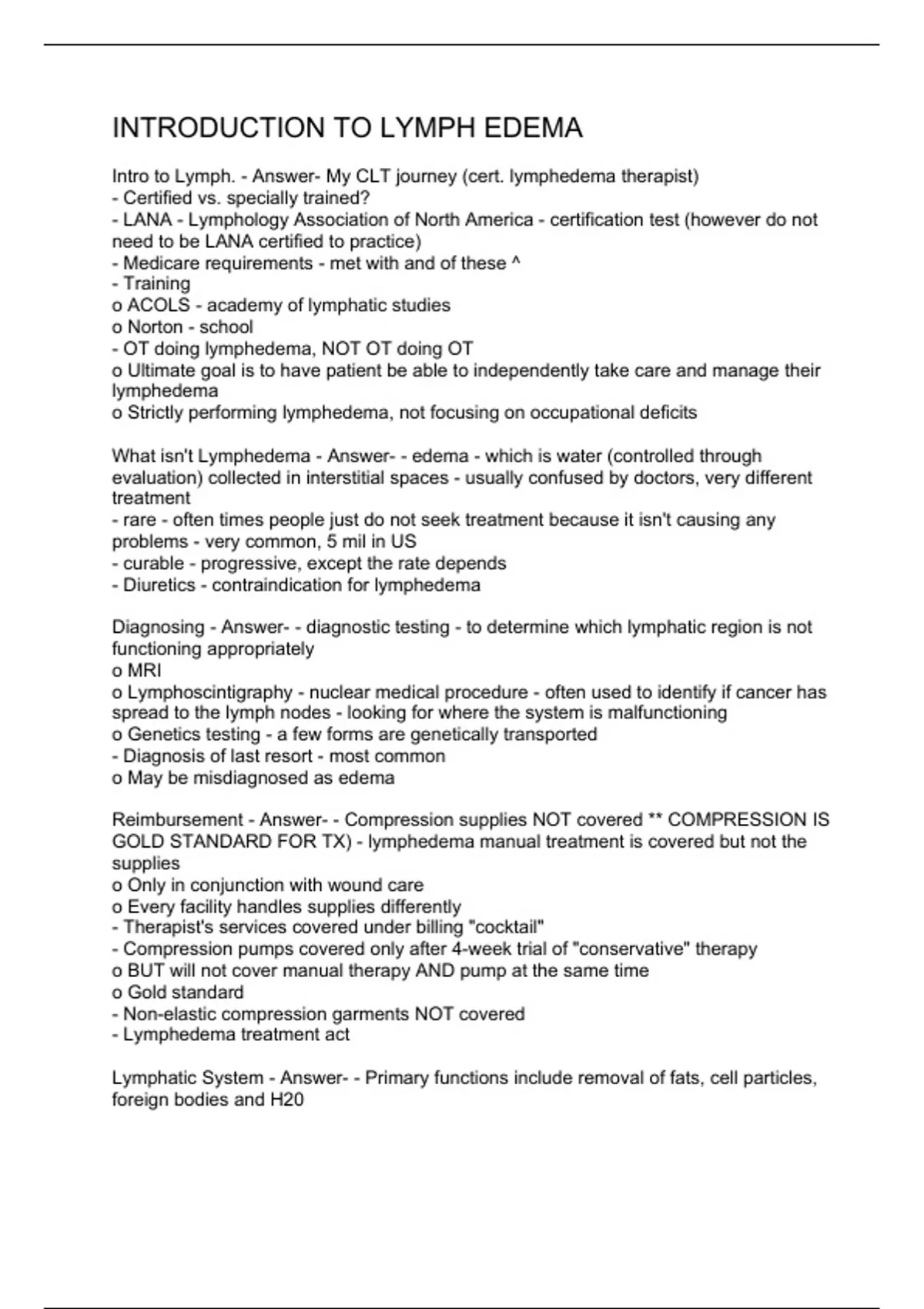 INTRODUCTION TO LYMPH EDEMA

Intro to Lymph. - Answer- My CLT journey (cert. lymphedema therapist)
- Certified vs. specially trained?
- LANA - Lymphology Association of North America - certification test (however do not need to be LANA certified to practice)
- Medicare requirements - met with and of these ^
- Training
o ACOLS - academy of lymphatic studies
o Norton - school
- OT doing lymphedema, NOT OT doing OT
o Ultimate goal is to have patient be able to independently take care and manage their lymphedema
o Strictly performing lymphedema, not focusing on occupational deficits

What isn't Lymphedema - Answer- - edema - which is water (controlled through evaluation) collected in interstitial spaces - usually confused by doctors, very different treatment
- rare - often times people just do not seek treatment because it isn't causing any problems - very common, 5 mil in US
- curable - progressive, except the rate depends
- Diuretics - contraindication for lymphedema

Diagnosing - Answer- - diagnostic testing - to determine which lymphatic region is not functioning appropriately
o MRI
o Lymphoscintigraphy - nuclear medical procedure - often used to identify if cancer has spread to the lymph nodes - looking for where the system is malfunctioning
o Genetics testing - a few forms are genetically transported
- Diagnosis of last resort - most common
o May be misdiagnosed as edema

Reimbursement - Answer- - Compression supplies NOT covered ** COMPRESSION IS GOLD STANDARD FOR TX) - lymphedema manual treatment is covered but not the supplies
o Only in conjunction with wound care
o Every facility handles supplies differently
- Therapist's services covered under billing "cocktail"
- Compression pumps covered only after 4-week trial of "conservative" therapy
o BUT will not cover manual therapy AND pump at the same time
o Gold standard
- Non-elastic compression garments NOT covered
- Lymphedema treatment act

Lymphatic System - Answer- - Primary functions include removal of fats, cell particles, foreign bodies and H20